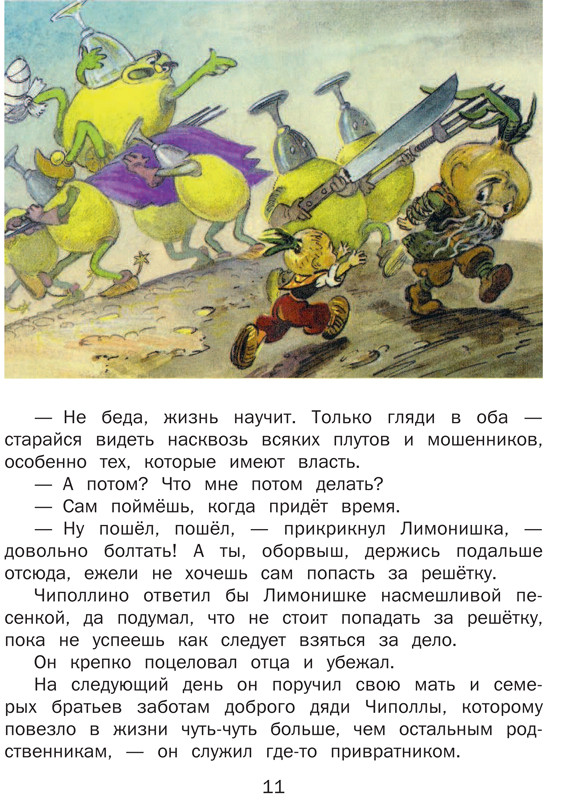 — Не беда, жизнь научит. Только гляди в оба — старайся видеть насквозь всяких плутов и мошенников, особенно тех, которые имеют власть.

— А потом? Что мне потом делать?

— Сам поймёшь, когда придёт время.

— Ну пошёл, пошёл, — прикрикнул Лимонишка, — довольно болтать! А ты, оборвыш, держись подальше отсюда, ежели не хочешь сам попасть за решётку.

Чиполлино ответил бы Лимонишке насмешливой песенкой, да подумал, что не стоит попадать за решётку, пока не успеешь как следует взяться за дело.

Он крепко поцеловал отца и убежал.

На следующий день он поручил свою мать и семерых братьев заботам доброго дяди Чиполлы, которому повезло в жизни чуть-чуть больше, чем остальным родственникам, — он служил где-то привратником.

11